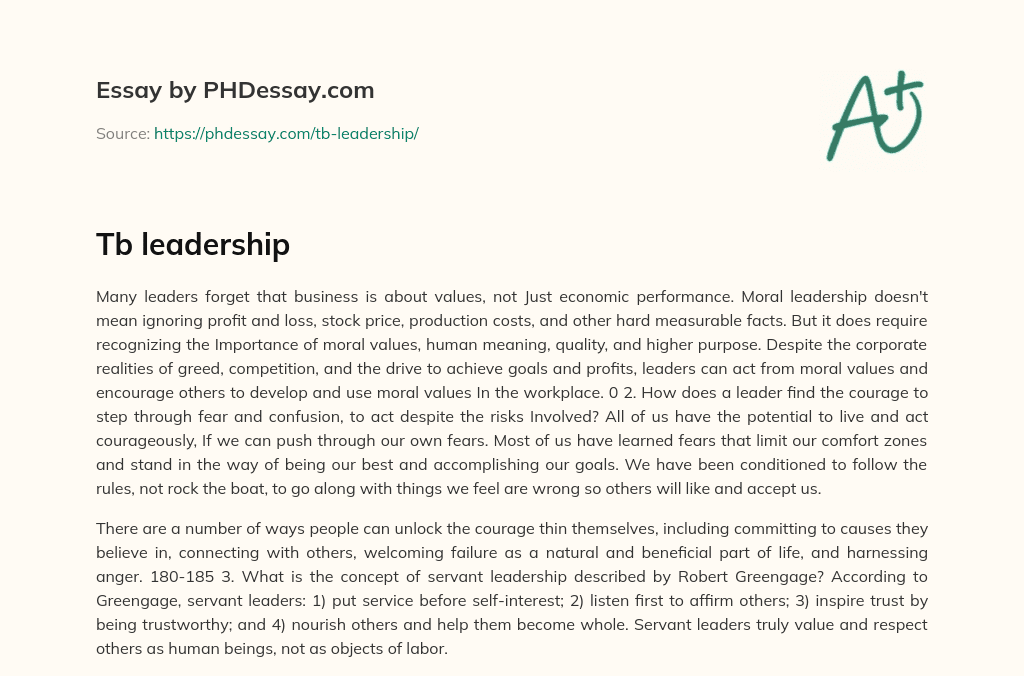 Essay by PHDessay.com

Source: https://phdessay.com/tb-leadership/

A+

Tb leadership

Many leaders forget that business is about values, not Just economic performance. Moral leadership doesn't mean ignoring profit and loss, stock price, production costs, and other hard measurable facts. But it does require recognizing the Importance of moral values, human meaning, quality, and higher purpose. Despite the corporate realities of greed, competition, and the drive to achieve goals and profits, leaders can act from moral values and encourage others to develop and use moral values In the workplace. 0 2. How does a leader find the courage to step through fear and confusion, to act despite the risks Involved? All of us have the potential to live and act courageously, If we can push through our own fears. Most of us have learned fears that limit our comfort zones and stand in the way of being our best and accomplishing our goals. We have been conditioned to follow the rules, not rock the boat, to go along with things we feel are wrong so others will like and accept us.

There are a number of ways people can unlock the courage thin themselves, including committing to causes they believe in, connecting with others, welcoming failure as a natural and beneficial part of life, and harnessing anger. 180-185 3. What is the concept of servant leadership described by Robert Greengage? According to Greengage, servant leaders: 1) put service before self-interest; 2) listen first to affirm others; 3) inspire trust by being trustworthy; and 4) nourish others and help them become whole. Servant leaders truly value and respect others as human beings, not as objects of labor.